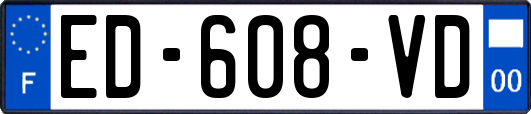 F

ED-608-VD

00